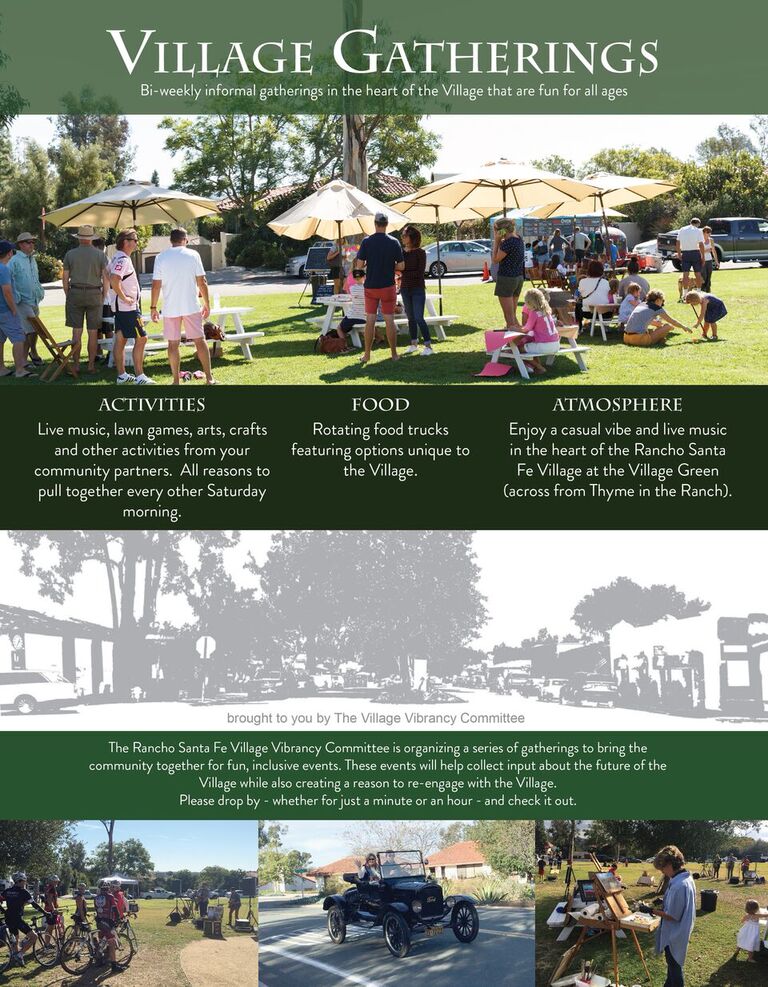 VILLAGE GATHERINGS

Bi-weekly informal gatherings in the heart of the Village that are fun for all ages

ACTIVITIES

Live music, lawn games, arts, crafts and other activities from your community partners. All reasons to pull together every other Saturday morning.

FOOD

Rotating food trucks featuring options unique to the Village.

ATMOSPHERE

Enjoy a casual vibe and live music in the heart of the Rancho Santa Fe Village at the Village Green (across from Thyme in the Ranch).

brought to you by The Village Vibrancy Committee

The Rancho Santa Fe Village Vibrancy Committee is organizing a series of gatherings to bring the community together for fun, inclusive events. These events will help collect input about the future of the Village while also creating a reason to re-engage with the Village.
Please drop by - whether for just a minute or an hour - and check it out.